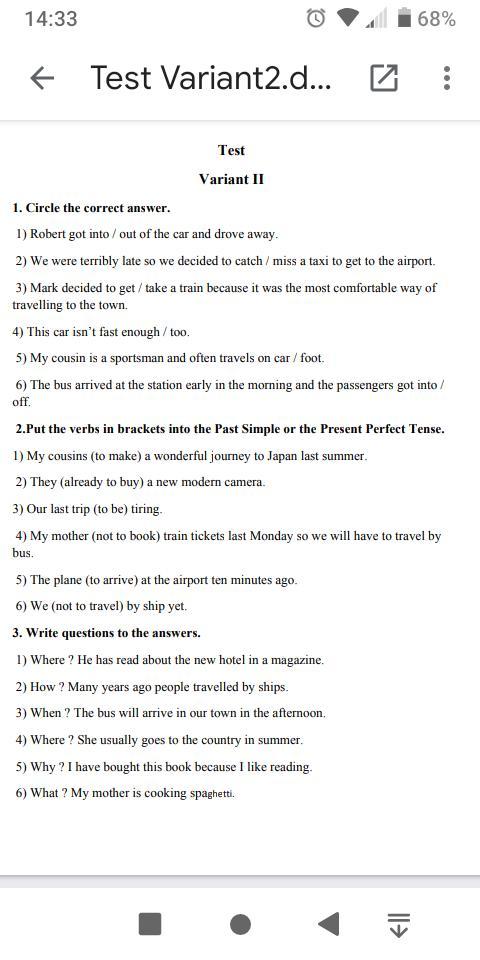 14:33 68%

Test Variant2.d...

Test

Variant II

1. Circle the correct answer.

1) Robert got into / out of the car and drove away.

2) We were terribly late so we decided to catch / miss a taxi to get to the airport.

3) Mark decided to get / take a train because it was the most comfortable way of travelling to the town.

4) This car isn't fast enough / too.

5) My cousin is a sportsman and often travels on car / foot.

6) The bus arrived at the station early in the morning and the passengers got into / off.

2.Put the verbs in brackets into the Past Simple or the Present Perfect Tense.

1) My cousins (to make) a wonderful journey to Japan last summer.

2) They (already to buy) a new modern camera.

3) Our last trip (to be) tiring.

4) My mother (not to book) train tickets last Monday so we will have to travel by bus.

5) The plane (to arrive) at the airport ten minutes ago.

6) We (not to travel) by ship yet.

3. Write questions to the answers.

1) Where ? He has read about the new hotel in a magazine.

2) How ? Many years ago people travelled by ships.

3) When ? The bus will arrive in our town in the afternoon.

4) Where ? She usually goes to the country in summer.

5) Why ? I have bought this book because I like reading.

6) What ? My mother is cooking spaghetti.